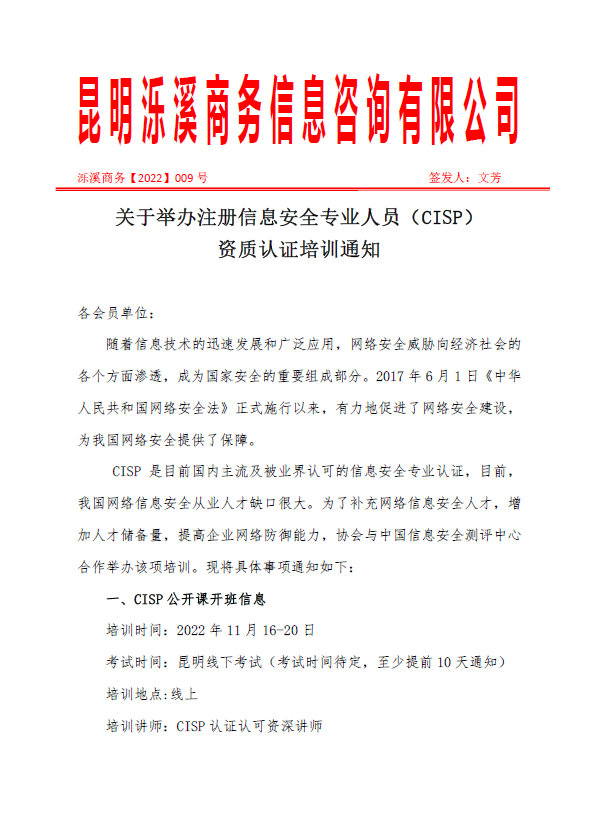 昆明泺溪商务信息咨询有限公司

泺溪商务【2022】009 号

签发人：文芳

关于举办注册信息安全专业人员（CISP）
资质认证培训通知

各会员单位：

随着信息技术的迅速发展和广泛应用，网络安全威胁向经济社会的各个方面渗透，成为国家安全的重要组成部分。2017 年 6 月 1 日《中华人民共和国网络安全法》正式施行以来，有力地促进了网络安全建设，为我国网络安全提供了保障。

CISP 是目前国内主流及被业界认可的信息安全专业认证，目前，我国网络信息安全从业人才缺口很大。为了补充网络信息安全人才，增加人才储备量，提高企业网络防御能力，协会与中国信息安全测评中心合作举办该项培训。现将具体事项通知如下：

一、CISP 公开课开班信息

培训时间：2022 年 11 月 16-20 日

考试时间：昆明线下考试（考试时间待定，至少提前 10 天通知）

培训地点:线上

培训讲师：CISP 认证认可资深讲师